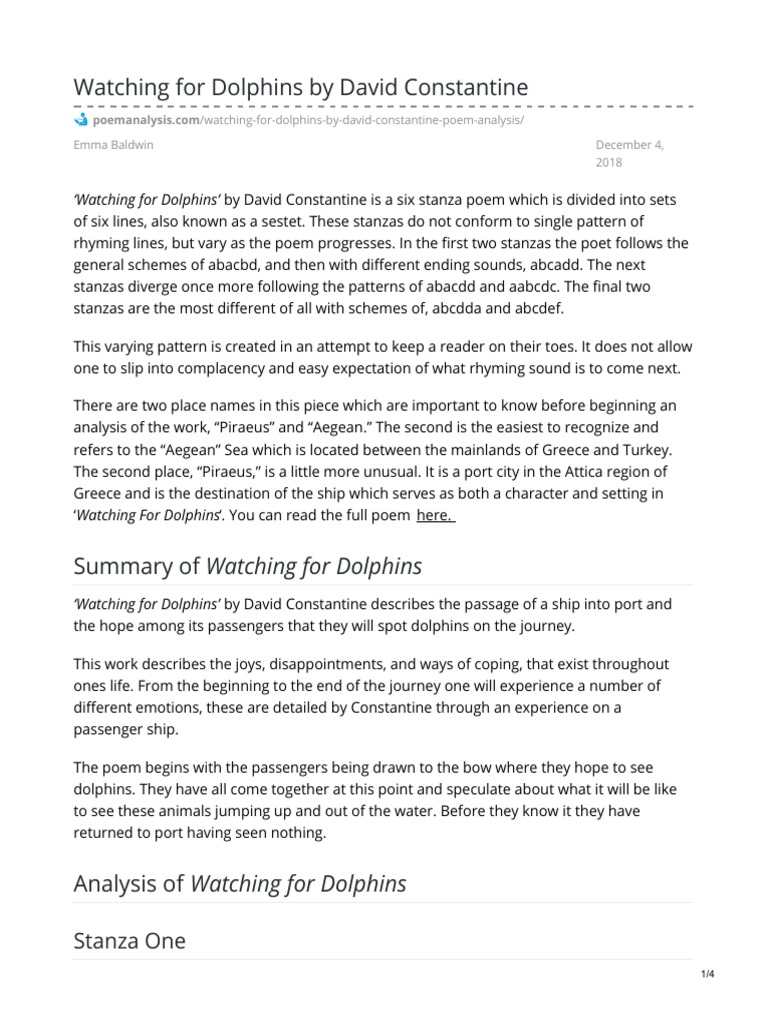 Watching for Dolphins by David Constantine

poemanalysis.com/watching-for-dolphins-by-david-constantine-poem-analysis/

Emma Baldwin

December 4, 2018

'Watching for Dolphins' by David Constantine is a six stanza poem which is divided into sets of six lines, also known as a sestet. These stanzas do not conform to single pattern of rhyming lines, but vary as the poem progresses. In the first two stanzas the poet follows the general schemes of abacbd, and then with different ending sounds, abcadd. The next stanzas diverge once more following the patterns of abacdd and aabcdc. The final two stanzas are the most different of all with schemes of, abcdda and abcdef.

This varying pattern is created in an attempt to keep a reader on their toes. It does not allow one to slip into complacency and easy expectation of what rhyming sound is to come next.

There are two place names in this piece which are important to know before beginning an analysis of the work, "Piraeus" and "Aegean." The second is the easiest to recognize and refers to the "Aegean" Sea which is located between the mainlands of Greece and Turkey. The second place, "Piraeus," is a little more unusual. It is a port city in the Attica region of Greece and is the destination of the ship which serves as both a character and setting in 'Watching For Dolphins'. You can read the full poem here.

Summary of Watching for Dolphins

'Watching for Dolphins' by David Constantine describes the passage of a ship into port and the hope among its passengers that they will spot dolphins on the journey.

This work describes the joys, disappointments, and ways of coping, that exist throughout ones life. From the beginning to the end of the journey one will experience a number of different emotions, these are detailed by Constantine through an experience on a passenger ship.

The poem begins with the passengers being drawn to the bow where they hope to see dolphins. They have all come together at this point and speculate about what it will be like to see these animals jumping up and out of the water. Before they know it they have returned to port having seen nothing.

Analysis of Watching for Dolphins

Stanza One

1/4